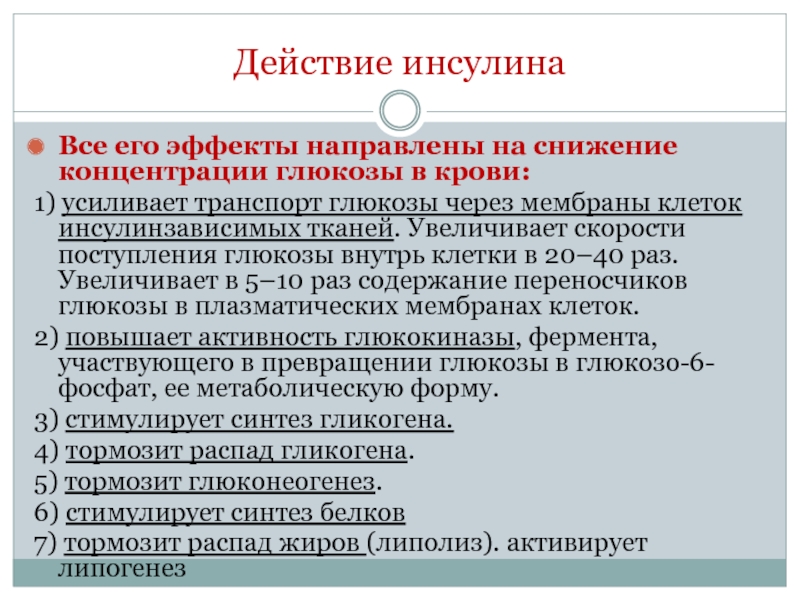 Действие инсулина

Все его эффекты направлены на снижение концентрации глюкозы в крови:

1) усиливает транспорт глюкозы через мембраны клеток инсулинзависимых тканей. Увеличивает скорости поступления глюкозы внутрь клетки в 20–40 раз. Увеличивает в 5–10 раз содержание переносчиков глюкозы в плазматических мембранах клеток.

2) повышает активность глюкокиназы, фермента, участвующего в превращении глюкозы в глюкозо-6-фосфат, ее метаболическую форму.

3) стимулирует синтез гликогена.

4) тормозит распад гликогена.

5) тормозит глюконеогенез.

6) стимулирует синтез белков

7) тормозит распад жиров (липолиз). активирует липогенез